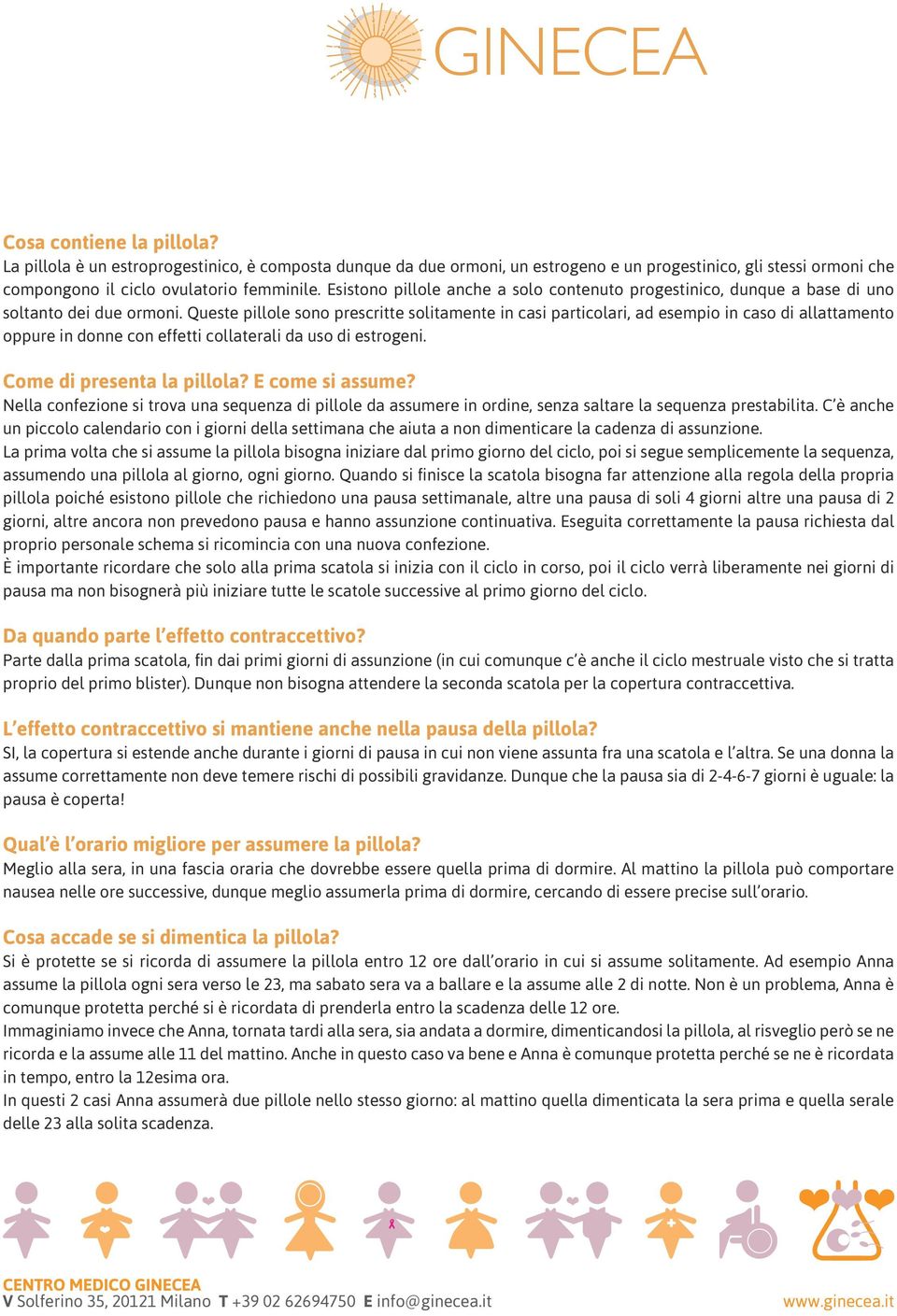 GINECEA

Cosa contiene la pillola?
La pillola è un estroprogestinico, è composta dunque da due ormoni, un estrogeno e un progestinico, gli stessi ormoni che compongono il ciclo ovulatorio femminile. Esistono pillole anche a solo contenuto progestinico, dunque a base di uno soltanto dei due ormoni. Queste pillole sono prescritte solitamente in casi particolari, ad esempio in caso di allattamento oppure in donne con effetti collaterali da uso di estrogeni.

Come di presenta la pillola? E come si assume?
Nella confezione si trova una sequenza di pillole da assumere in ordine, senza saltare la sequenza prestabilita. C'è anche un piccolo calendario con i giorni della settimana che aiuta a non dimenticare la cadenza di assunzione.
La prima volta che si assume la pillola bisogna iniziare dal primo giorno del ciclo, poi si segue semplicemente la sequenza, assumendo una pillola al giorno, ogni giorno. Quando si finisce la scatola bisogna far attenzione alla regola della propria pillola poiché esistono pillole che richiedono una pausa settimanale, altre una pausa di soli 4 giorni altre una pausa di 2 giorni, altre ancora non prevedono pausa e hanno assunzione continuativa. Eseguita correttamente la pausa richiesta dal proprio personale schema si ricomincia con una nuova confezione.
È importante ricordare che solo alla prima scatola si inizia con il ciclo in corso, poi il ciclo verrà liberamente nei giorni di pausa ma non bisognerà più iniziare tutte le scatole successive al primo giorno del ciclo.

Da quando parte l'effetto contraccettivo?
Parte dalla prima scatola, fin dai primi giorni di assunzione (in cui comunque c'è anche il ciclo mestruale visto che si tratta proprio del primo blister). Dunque non bisogna attendere la seconda scatola per la copertura contraccettiva.

L'effetto contraccettivo si mantiene anche nella pausa della pillola?
SI, la copertura si estende anche durante i giorni di pausa in cui non viene assunta fra una scatola e l'altra. Se una donna la assume correttamente non deve temere rischi di possibili gravidanze. Dunque che la pausa sia di 2-4-6-7 giorni è uguale: la pausa è coperta!

Qual'è l'orario migliore per assumere la pillola?
Meglio alla sera, in una fascia oraria che dovrebbe essere quella prima di dormire. Al mattino la pillola può comportare nausea nelle ore successive, dunque meglio assumerla prima di dormire, cercando di essere precise sull'orario.

Cosa accade se si dimentica la pillola?
Si è protette se si ricorda di assumere la pillola entro 12 ore dall'orario in cui si assume solitamente. Ad esempio Anna assume la pillola ogni sera verso le 23, ma sabato sera va a ballare e la assume alle 2 di notte. Non è un problema, Anna è comunque protetta perché si è ricordata di prenderla entro la scadenza delle 12 ore.
Immaginiamo invece che Anna, tornata tardi alla sera, sia andata a dormire, dimenticandosi la pillola, al risveglio però se ne ricorda e la assume alle 11 del mattino. Anche in questo caso va bene e Anna è comunque protetta perché se ne è ricordata in tempo, entro la 12esima ora.
In questi 2 casi Anna assumerà due pillole nello stesso giorno: al mattino quella dimenticata la sera prima e quella serale delle 23 alla solita scadenza.

CENTRO MEDICO GINECEA
V Solferino 35, 20121 Milano T +39 02 62694750 E info@ginecea.it www.ginecea.it